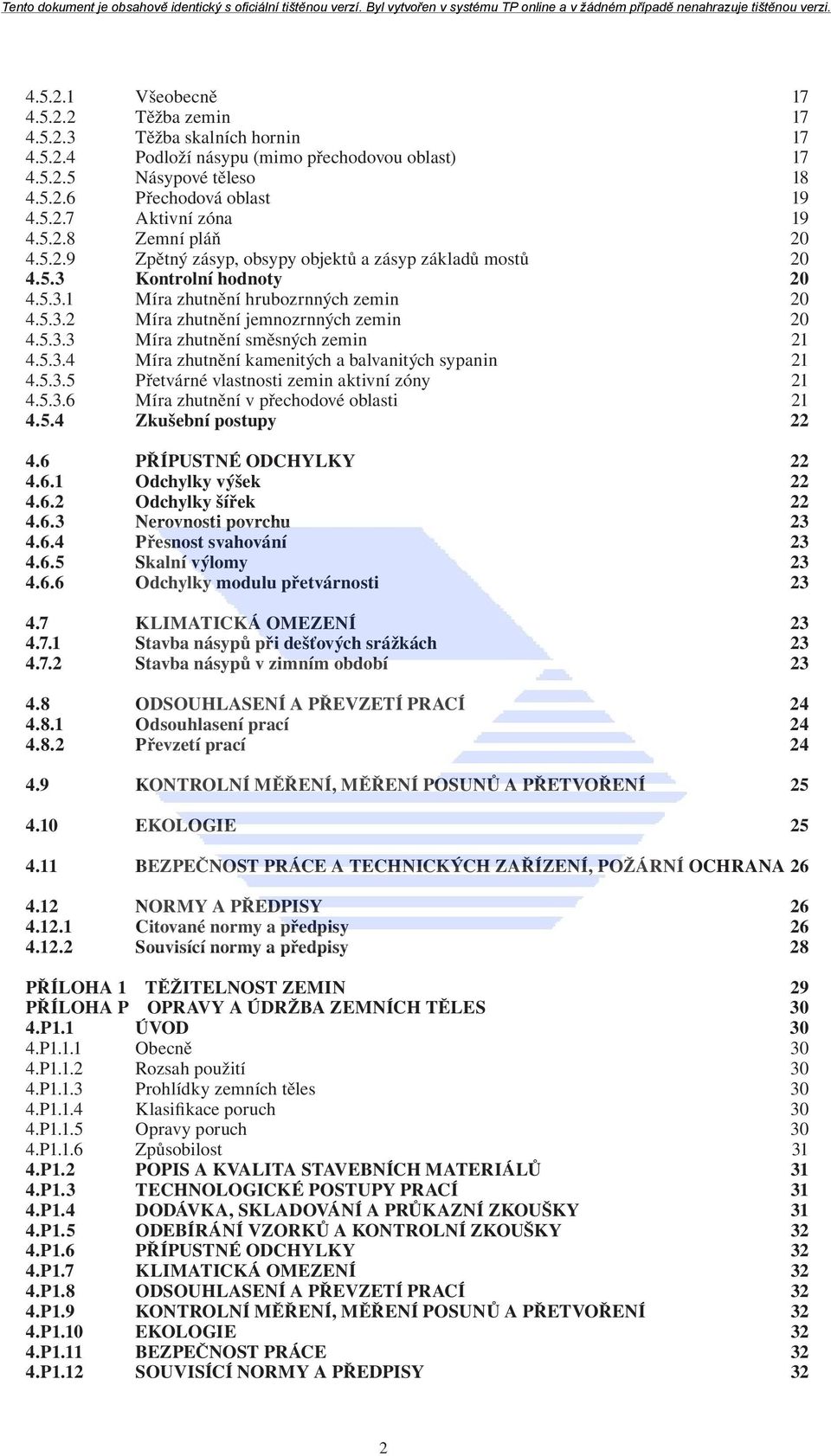 Tento dokument je obsahově identický s oficiální tištěnou verzí. Byl vytvořen v systému TP online a v žádném případě nenahrazuje tištěnou verzi.

4.5.2.1 Všeobecně 17
4.5.2.2 Těžba zemin 17
4.5.2.3 Těžba skalních hornin 17
4.5.2.4 Podloží násypu (mimo přechodovou oblast) 17
4.5.2.5 Násypové těleso 18
4.5.2.6 Přechodová oblast 19
4.5.2.7 Aktivní zóna 19
4.5.2.8 Zemní pláň 20
4.5.2.9 Zpětný zásyp, obsypy objektů a zásyp základů mostů 20
4.5.3 Kontrolní hodnoty 20
4.5.3.1 Míra zhutnění hrubozrnných zemin 20
4.5.3.2 Míra zhutnění jemnozrnných zemin 20
4.5.3.3 Míra zhutnění směsných zemin 21
4.5.3.4 Míra zhutnění kamenitých a balvanitých sypanin 21
4.5.3.5 Přetvárné vlastnosti zemin aktivní zóny 21
4.5.3.6 Míra zhutnění v přechodové oblasti 21
4.5.4 Zkušební postupy 22

4.6 PŘÍPUSTNÉ ODCHYLKY 22
4.6.1 Odchylky výšek 22
4.6.2 Odchylky šířek 22
4.6.3 Nerovnosti povrchu 23
4.6.4 Přesnost svahování 23
4.6.5 Skalní výlomy 23
4.6.6 Odchylky modulu přetvárnosti 23

4.7 KLIMATICKÁ OMEZENÍ 23
4.7.1 Stavba násypů při dešťových srážkách 23
4.7.2 Stavba násypů v zimním období 23

4.8 ODSOUHLASENÍ A PŘEVZETÍ PRACÍ 24
4.8.1 Odsouhlasení prací 24
4.8.2 Převzetí prací 24

4.9 KONTROLNÍ MĚŘENÍ, MĚŘENÍ POSUNŮ A PŘETVOŘENÍ 25

4.10 EKOLOGIE 25

4.11 BEZPEČNOST PRÁCE A TECHNICKÝCH ZAŘÍZENÍ, POŽÁRNÍ OCHRANA 26

4.12 NORMY A PŘEDPISY 26
4.12.1 Citované normy a předpisy 26
4.12.2 Souvisící normy a předpisy 28

PŘÍLOHA 1 TĚŽITELNOST ZEMIN 29
PŘÍLOHA P OPRAVY A ÚDRŽBA ZEMNÍCH TĚLES 30
4.P1.1 ÚVOD 30
4.P1.1.1 Obecně 30
4.P1.1.2 Rozsah použití 30
4.P1.1.3 Prohlídky zemních těles 30
4.P1.1.4 Klasifikace poruch 30
4.P1.1.5 Opravy poruch 30
4.P1.1.6 Způsobilost 31
4.P1.2 POPIS A KVALITA STAVEBNÍCH MATERIÁLŮ 31
4.P1.3 TECHNOLOGICKÉ POSTUPY PRACÍ 31
4.P1.4 DODÁVKA, SKLADOVÁNÍ A PRŮKAZNÍ ZKOUŠKY 31
4.P1.5 ODEBÍRÁNÍ VZORKŮ A KONTROLNÍ ZKOUŠKY 32
4.P1.6 PŘÍPUSTNÉ ODCHYLKY 32
4.P1.7 KLIMATICKÁ OMEZENÍ 32
4.P1.8 ODSOUHLASENÍ A PŘEVZETÍ PRACÍ 32
4.P1.9 KONTROLNÍ MĚŘENÍ, MĚŘENÍ POSUNŮ A PŘETVOŘENÍ 32
4.P1.10 EKOLOGIE 32
4.P1.11 BEZPEČNOST PRÁCE 32
4.P1.12 SOUVISÍCÍ NORMY A PŘEDPISY 32

2